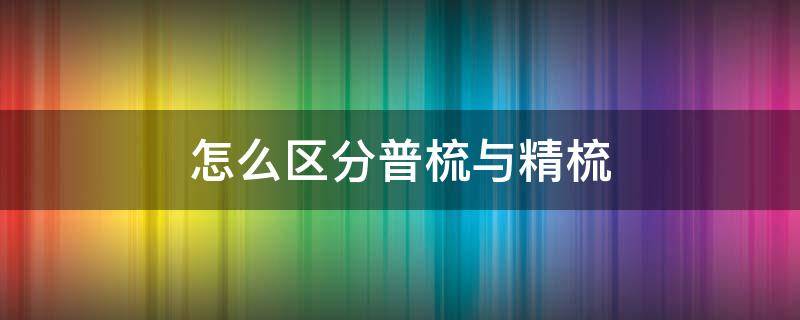 怎么区分普梳与精梳